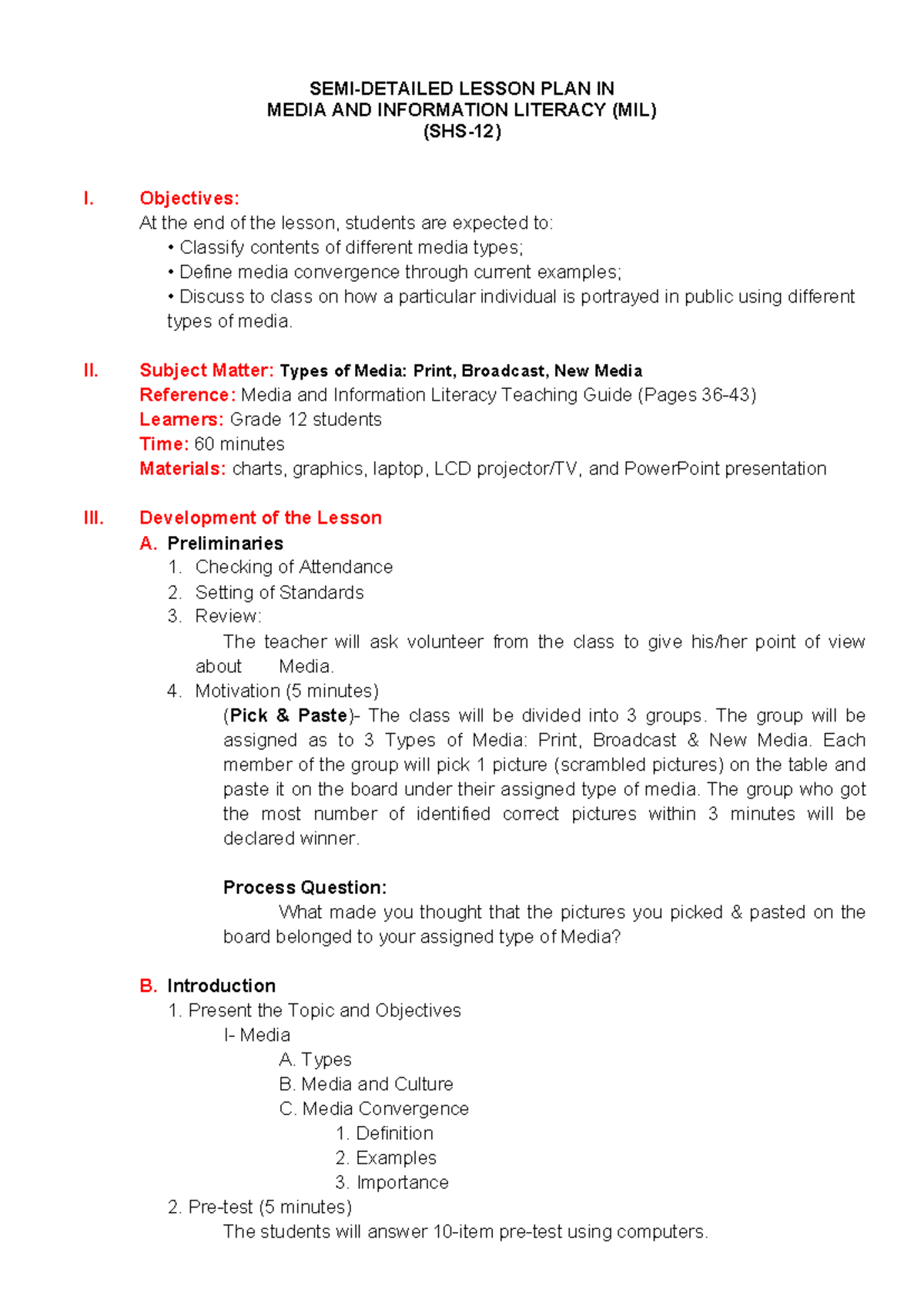 SEMI-DETAILED LESSON PLAN IN
MEDIA AND INFORMATION LITERACY (MIL)
(SHS-12)

I. Objectives:
At the end of the lesson, students are expected to:
• Classify contents of different media types;
• Define media convergence through current examples;
• Discuss to class on how a particular individual is portrayed in public using different types of media.

II. Subject Matter: Types of Media: Print, Broadcast, New Media
Reference: Media and Information Literacy Teaching Guide (Pages 36-43)
Learners: Grade 12 students
Time: 60 minutes
Materials: charts, graphics, laptop, LCD projector/TV, and PowerPoint presentation

III. Development of the Lesson
A. Preliminaries
1. Checking of Attendance
2. Setting of Standards
3. Review:
The teacher will ask volunteer from the class to give his/her point of view about Media.
4. Motivation (5 minutes)
(Pick & Paste)- The class will be divided into 3 groups. The group will be assigned as to 3 Types of Media: Print, Broadcast & New Media. Each member of the group will pick 1 picture (scrambled pictures) on the table and paste it on the board under their assigned type of media. The group who got the most number of identified correct pictures within 3 minutes will be declared winner.

Process Question:
What made you thought that the pictures you picked & pasted on the board belonged to your assigned type of Media?

B. Introduction
1. Present the Topic and Objectives
I- Media
A. Types
B. Media and Culture
C. Media Convergence
1. Definition
2. Examples
3. Importance
2. Pre-test (5 minutes)
The students will answer 10-item pre-test using computers.